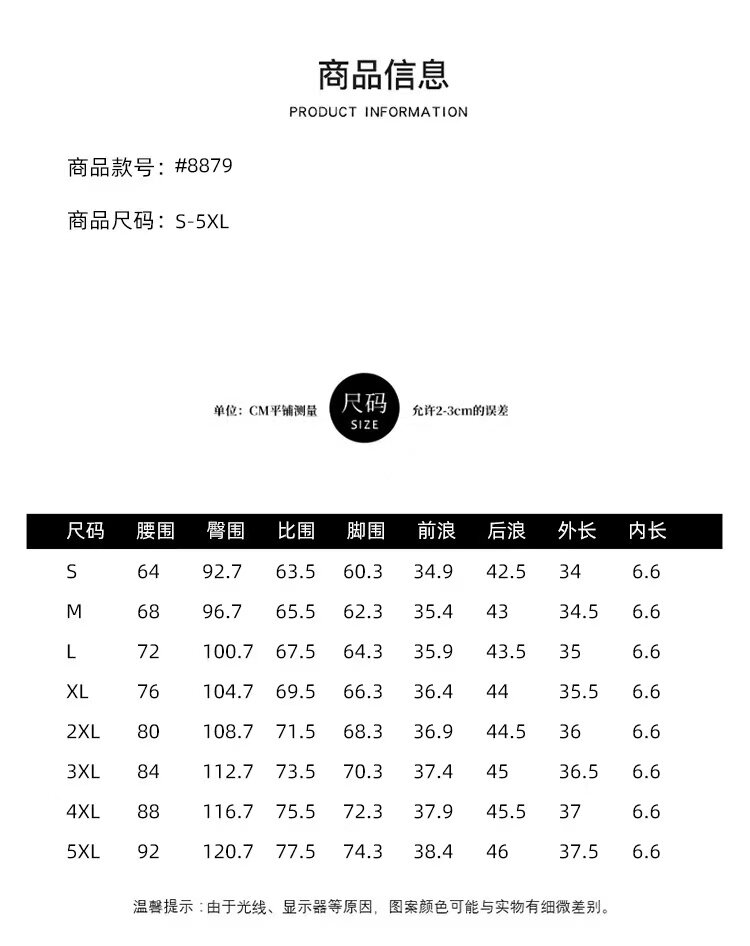 商品信息

PRODUCT INFORMATION

商品款号：#8879

商品尺码：S-5XL

单位：CM平铺测量

尺码
SIZE

允许2-3cm的误差

| 尺码 | 腰围 | 臀围 | 比围 | 脚围 | 前浪 | 后浪 | 外长 | 内长 |
|---|---|---|---|---|---|---|---|---|
| S | 64 | 92.7 | 63.5 | 60.3 | 34.9 | 42.5 | 34 | 6.6 |
| M | 68 | 96.7 | 65.5 | 62.3 | 35.4 | 43 | 34.5 | 6.6 |
| L | 72 | 100.7 | 67.5 | 64.3 | 35.9 | 43.5 | 35 | 6.6 |
| XL | 76 | 104.7 | 69.5 | 66.3 | 36.4 | 44 | 35.5 | 6.6 |
| 2XL | 80 | 108.7 | 71.5 | 68.3 | 36.9 | 44.5 | 36 | 6.6 |
| 3XL | 84 | 112.7 | 73.5 | 70.3 | 37.4 | 45 | 36.5 | 6.6 |
| 4XL | 88 | 116.7 | 75.5 | 72.3 | 37.9 | 45.5 | 37 | 6.6 |
| 5XL | 92 | 120.7 | 77.5 | 74.3 | 38.4 | 46 | 37.5 | 6.6 |

温馨提示：由于光线、显示器等原因，图案颜色可能与实物有细微差别。